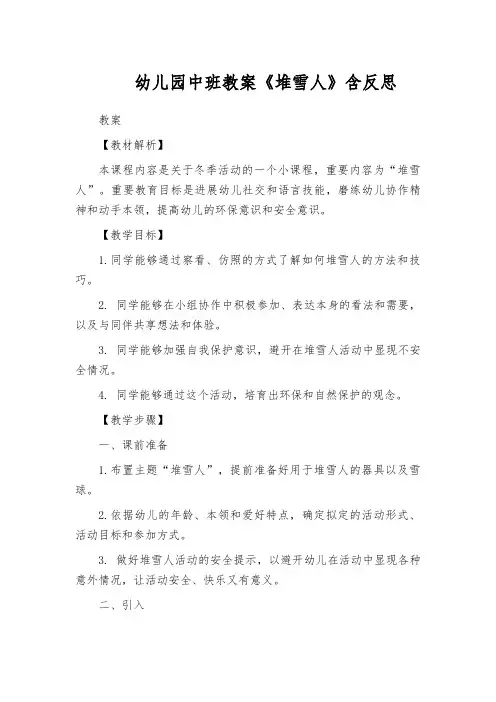 幼儿园中班教案《堆雪人》含反思

教案

【教材解析】

本课程内容是关于冬季活动的一个小课程，重要内容为“堆雪人”。重要教育目标是进展幼儿社交和语言技能，磨练幼儿协作精神和动手本领，提高幼儿的环保意识和安全意识。

【教学目标】

1. 同学能够通过察看、仿照的方式了解如何堆雪人的方法和技巧。

2. 同学能够在小组协作中积极参加、表达本身的看法和需要，以及与同伴共享想法和体验。

3. 同学能够加强自我保护意识，避开在堆雪人活动中显现不安全情况。

4. 同学能够通过这个活动，培育出环保和自然保护的观念。

【教学步骤】

一、课前准备

1. 布置主题“堆雪人”，提前准备好用于堆雪人的器具以及雪球。

2. 依据幼儿的年龄、本领和爱好特点，确定拟定的活动形式、活动目标和参加方式。

3. 做好堆雪人活动的安全提示，以避开幼儿在活动中显现各种意外情况，让活动安全、快乐又有意义。

二、引入